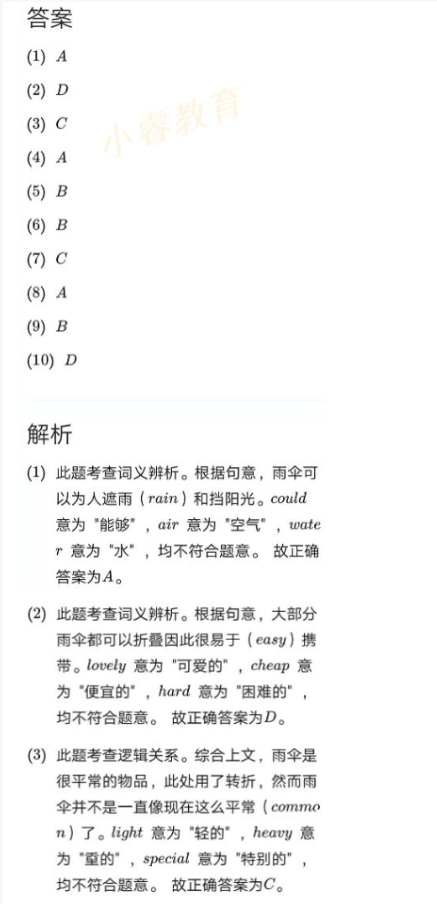 答案

(1) $A$

(2) $D$

(3) $C$

(4) $A$

(5) $B$

(6) $B$

(7) $C$

(8) $A$

(9) $B$

(10) $D$

小睿教育

解析

(1) 此题考查词义辨析。根据句意，雨伞可以为人遮雨（$rain$）和挡阳光。$could$ 意为 "能够"，$air$ 意为 "空气"，$water$ 意为 "水"，均不符合题意。 故正确答案为$A$。

(2) 此题考查词义辨析。根据句意，大部分雨伞都可以折叠因此很易于（$easy$）携带。$lovely$ 意为 "可爱的"，$cheap$ 意为 "便宜的"，$hard$ 意为 "困难的"，均不符合题意。 故正确答案为$D$。

(3) 此题考查逻辑关系。综合上文，雨伞是很平常的物品，此处用了转折，然而雨伞并不是一直像现在这么平常（$common$）了。$light$ 意为 "轻的"，$heavy$ 意为 "重的"，$special$ 意为 "特别的"，均不符合题意。 故正确答案为$C$。